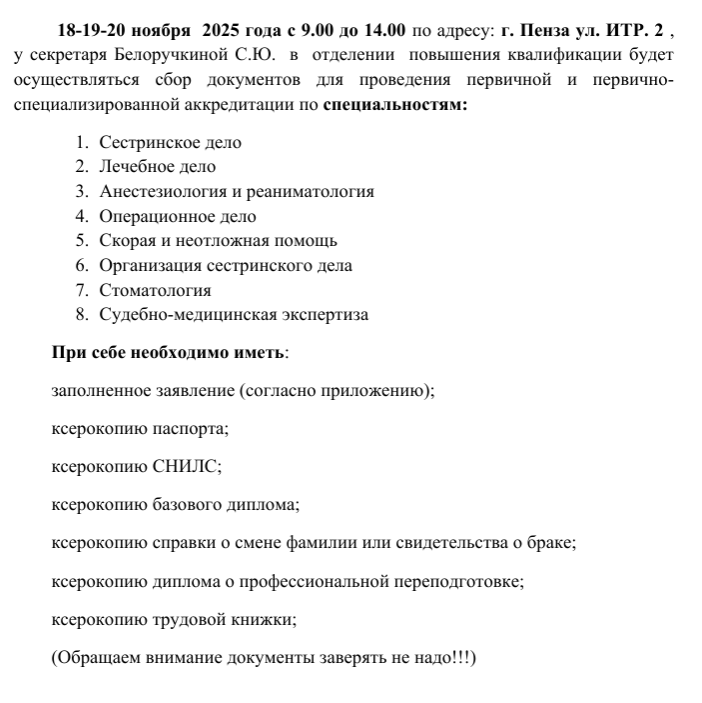 18-19-20 ноября 2025 года с 9.00 до 14.00 по адресу: г. Пенза ул. ИТР. 2 , у секретаря Белоручкиной С.Ю. в отделении повышения квалификации будет осуществляться сбор документов для проведения первичной и первично-специализированной аккредитации по специальностям:

1. Сестринское дело
2. Лечебное дело
3. Анестезиология и реаниматология
4. Операционное дело
5. Скорая и неотложная помощь
6. Организация сестринского дела
7. Стоматология
8. Судебно-медицинская экспертиза

При себе необходимо иметь:

заполненное заявление (согласно приложению);

ксерокопию паспорта;

ксерокопию СНИЛС;

ксерокопию базового диплома;

ксерокопию справки о смене фамилии или свидетельства о браке;

ксерокопию диплома о профессиональной переподготовке;

ксерокопию трудовой книжки;

(Обращаем внимание документы заверять не надо!!!)